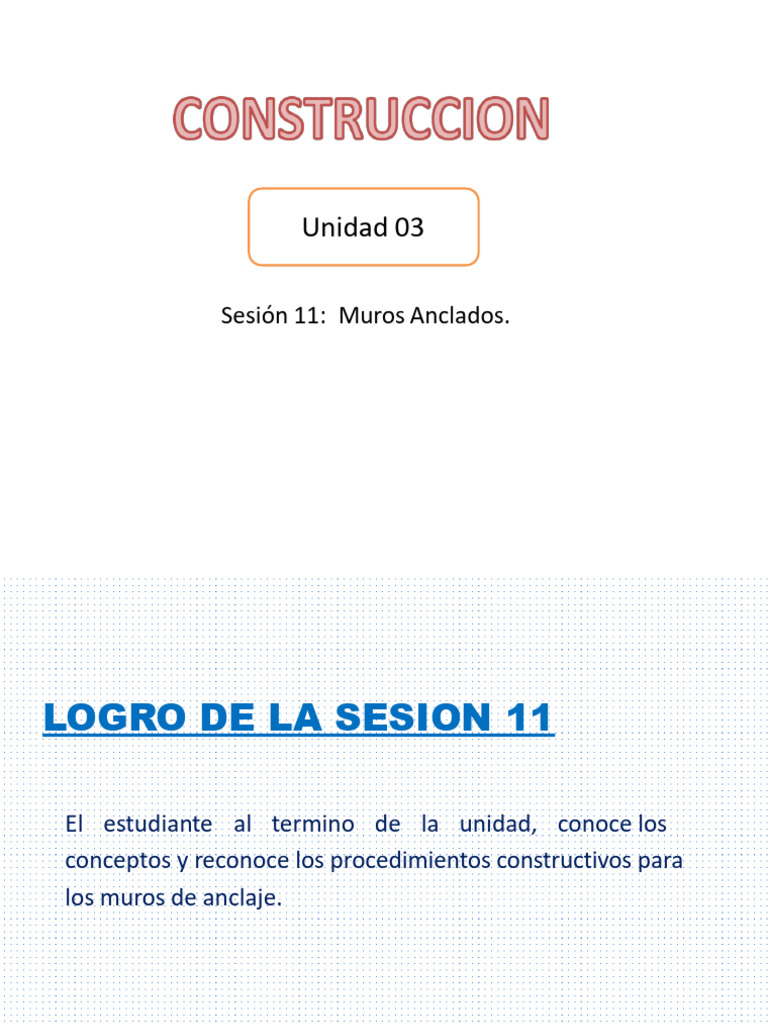 CONSTRUCCION

Unidad 03

Sesión 11: Muros Anclados.

LOGRO DE LA SESION 11

El estudiante al termino de la unidad, conoce los conceptos y reconoce los procedimientos constructivos para los muros de anclaje.